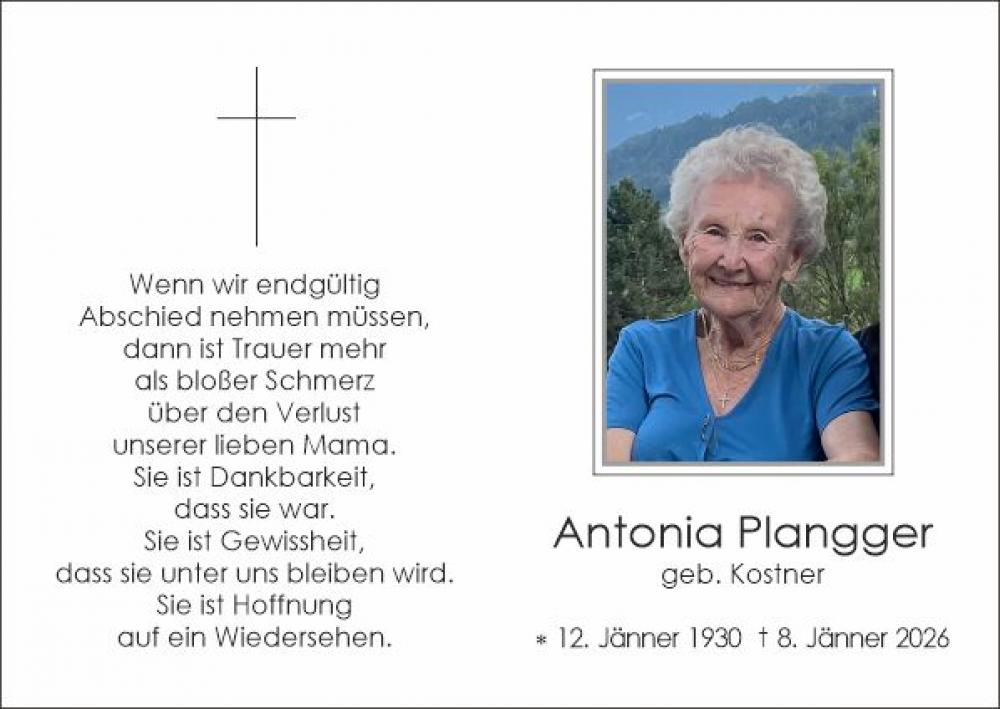 Wenn wir endgültig
Abschied nehmen müssen,
dann ist Trauer mehr
als bloßer Schmerz
über den Verlust
unserer lieben Mama.
Sie ist Dankbarkeit,
dass sie war.
Sie ist Gewissheit,
dass sie unter uns bleiben wird.
Sie ist Hoffnung
auf ein Wiedersehen.

Antonia Plangger
geb. Kostner

* 12. Jänner 1930 † 8. Jänner 2026